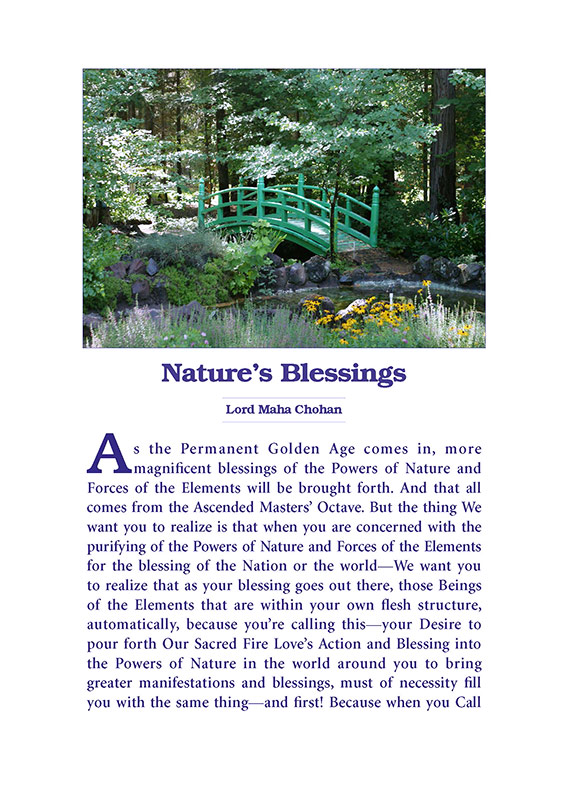 Nature's Blessings

Lord Maha Chohan

As the Permanent Golden Age comes in, more magnificent blessings of the Powers of Nature and Forces of the Elements will be brought forth. And that all comes from the Ascended Masters' Octave. But the thing We want you to realize is that when you are concerned with the purifying of the Powers of Nature and Forces of the Elements for the blessing of the Nation or the world—We want you to realize that as your blessing goes out there, those Beings of the Elements that are within your own flesh structure, automatically, because you're calling this—your Desire to pour forth Our Sacred Fire Love's Action and Blessing into the Powers of Nature in the world around you to bring greater manifestations and blessings, must of necessity fill you with the same thing—and first! Because when you Call